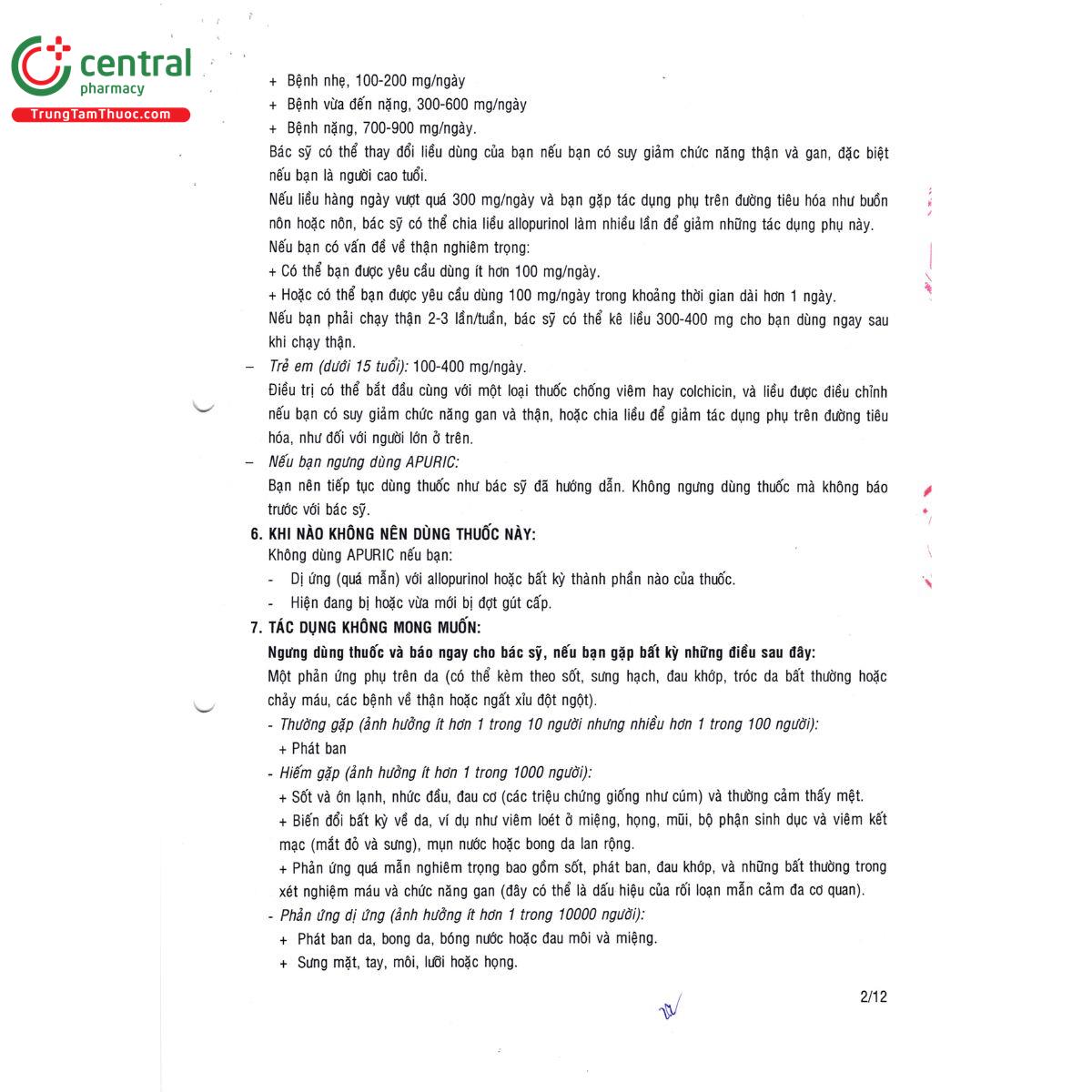 central
pharmacy
TrungTamThuoc.com

+ Bệnh nhẹ, 100-200 mg/ngày
+ Bệnh vừa đến nặng, 300-600 mg/ngày
+ Bệnh nặng, 700-900 mg/ngày.

Bác sỹ có thể thay đổi liều dùng của bạn nếu bạn có suy giảm chức năng thận và gan, đặc biệt nếu bạn là người cao tuổi.

Nếu liều hàng ngày vượt quá 300 mg/ngày và bạn gặp tác dụng phụ trên đường tiêu hóa như buồn nôn hoặc nôn, bác sỹ có thể chia liều allopurinol làm nhiều lần để giảm những tác dụng phụ này.

Nếu bạn có vấn đề về thận nghiêm trọng:
+ Có thể bạn được yêu cầu dùng ít hơn 100 mg/ngày.
+ Hoặc có thể bạn được yêu cầu dùng 100 mg/ngày trong khoảng thời gian dài hơn 1 ngày.

Nếu bạn phải chạy thận 2-3 lần/tuần, bác sỹ có thể kê liều 300-400 mg cho bạn dùng ngay sau khi chạy thận.

– Trẻ em (dưới 15 tuổi): 100-400 mg/ngày.

Điều trị có thể bắt đầu cùng với một loại thuốc chống viêm hay colchicin, và liều được điều chỉnh nếu bạn có suy giảm chức năng gan và thận, hoặc chia liều để giảm tác dụng phụ trên đường tiêu hóa, như đối với người lớn ở trên.

– Nếu bạn ngưng dùng APURIC:

Bạn nên tiếp tục dùng thuốc như bác sỹ đã hướng dẫn. Không ngưng dùng thuốc mà không báo trước với bác sỹ.

6. KHI NÀO KHÔNG NÊN DÙNG THUỐC NÀY:

Không dùng APURIC nếu bạn:
- Dị ứng (quá mẫn) với allopurinol hoặc bất kỳ thành phần nào của thuốc.
- Hiện đang bị hoặc vừa mới bị đợt gút cấp.

7. TÁC DỤNG KHÔNG MONG MUỐN:

Ngưng dùng thuốc và báo ngay cho bác sỹ, nếu bạn gặp bất kỳ những điều sau đây:

Một phản ứng phụ trên da (có thể kèm theo sốt, sưng hạch, đau khớp, tróc da bất thường hoặc chảy máu, các bệnh về thận hoặc ngất xỉu đột ngột).

- Thường gặp (ảnh hưởng ít hơn 1 trong 10 người nhưng nhiều hơn 1 trong 100 người):
+ Phát ban
- Hiếm gặp (ảnh hưởng ít hơn 1 trong 1000 người):
+ Sốt và ớn lạnh, nhức đầu, đau cơ (các triệu chứng giống như cúm) và thường cảm thấy mệt.
+ Biến đổi bất kỳ về da, ví dụ như viêm loét ở miệng, họng, mũi, bộ phận sinh dục và viêm kết mạc (mắt đỏ và sưng), mụn nước hoặc bong da lan rộng.
+ Phản ứng quá mẫn nghiêm trọng bao gồm sốt, phát ban, đau khớp, và những bất thường trong xét nghiệm máu và chức năng gan (đây có thể là dấu hiệu của rối loạn mẫn cảm đa cơ quan).
- Phản ứng dị ứng (ảnh hưởng ít hơn 1 trong 10000 người):
+ Phát ban da, bong da, bóng nước hoặc đau môi và miệng.
+ Sưng mặt, tay, môi, lưỡi hoặc họng.

2/12